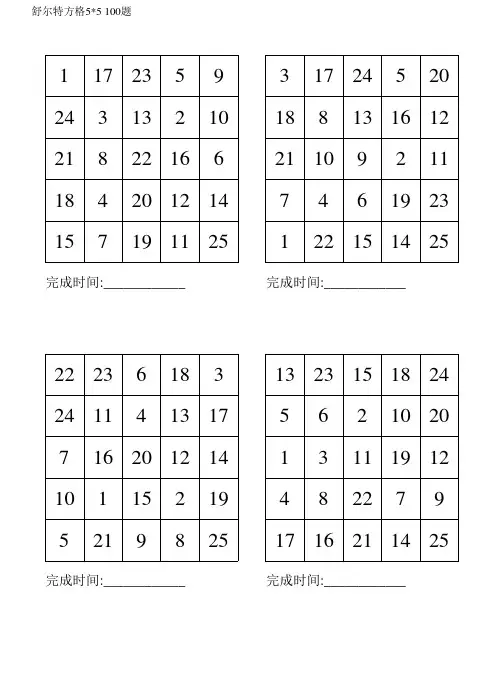 舒尔特方格5*5 100题

| 1 | 17 | 23 | 5 | 9 |
|---|---|---|---|---|
| 24 | 3 | 13 | 2 | 10 |
| 21 | 8 | 22 | 16 | 6 |
| 18 | 4 | 20 | 12 | 14 |
| 15 | 7 | 19 | 11 | 25 |

完成时间:____________

| 3 | 17 | 24 | 5 | 20 |
|---|---|---|---|---|
| 18 | 8 | 13 | 16 | 12 |
| 21 | 10 | 9 | 2 | 11 |
| 7 | 4 | 6 | 19 | 23 |
| 1 | 22 | 15 | 14 | 25 |

完成时间:____________

| 22 | 23 | 6 | 18 | 3 |
|---|---|---|---|---|
| 24 | 11 | 4 | 13 | 17 |
| 7 | 16 | 20 | 12 | 14 |
| 10 | 1 | 15 | 2 | 19 |
| 5 | 21 | 9 | 8 | 25 |

完成时间:____________

| 13 | 23 | 15 | 18 | 24 |
|---|---|---|---|---|
| 5 | 6 | 2 | 10 | 20 |
| 1 | 3 | 11 | 19 | 12 |
| 4 | 8 | 22 | 7 | 9 |
| 17 | 16 | 21 | 14 | 25 |

完成时间:____________